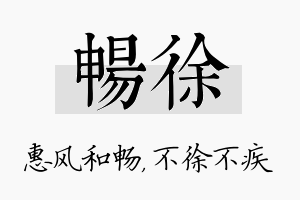 暢徐

惠风和畅，不徐不疾